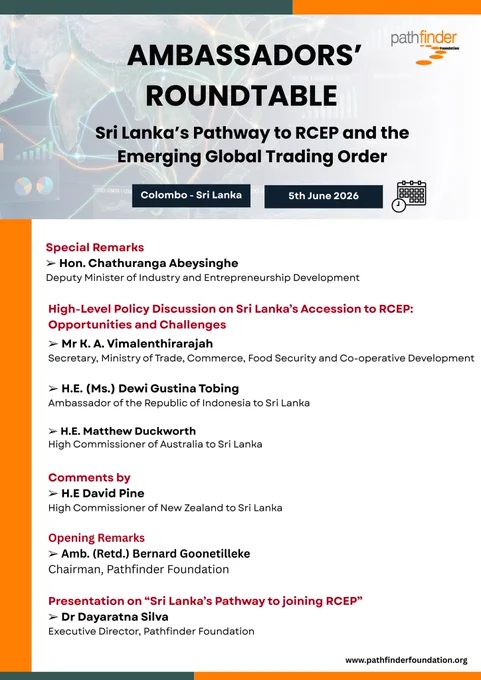 pathfinder
Foundation

AMBASSADORS' ROUNDTABLE

Sri Lanka's Pathway to RCEP and the Emerging Global Trading Order

Colombo - Sri Lanka

5th June 2026

Special Remarks
➢ Hon. Chathuranga Abeysinghe
Deputy Minister of Industry and Entrepreneurship Development

High-Level Policy Discussion on Sri Lanka's Accession to RCEP: Opportunities and Challenges
➢ Mr K. A. Vimalenthirarajah
Secretary, Ministry of Trade, Commerce, Food Security and Co-operative Development

➢ H.E. (Ms.) Dewi Gustina Tobing
Ambassador of the Republic of Indonesia to Sri Lanka

➢ H.E. Matthew Duckworth
High Commissioner of Australia to Sri Lanka

Comments by
➢ H.E David Pine
High Commissioner of New Zealand to Sri Lanka

Opening Remarks
➢ Amb. (Retd.) Bernard Goonetilleke
Chairman, Pathfinder Foundation

Presentation on "Sri Lanka's Pathway to joining RCEP"
➢ Dr Dayaratna Silva
Executive Director, Pathfinder Foundation

www.pathfinderfoundation.org